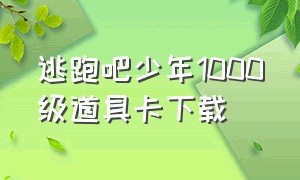 逃跑吧少年1000级道具卡下载